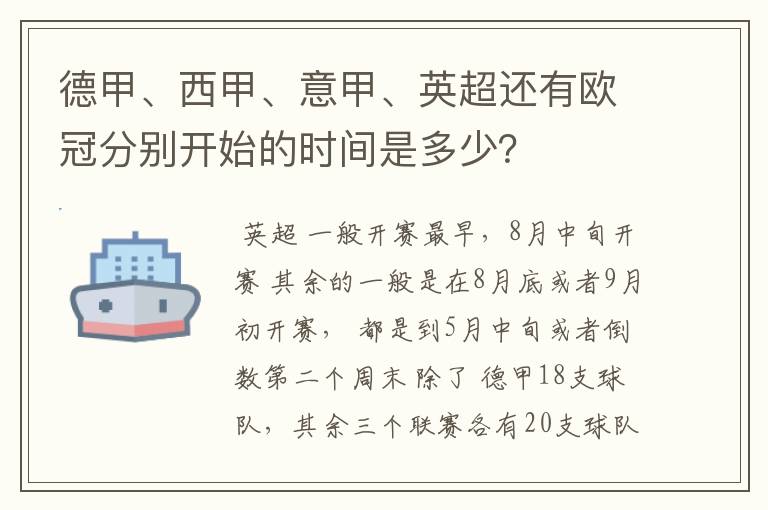 德甲、西甲、意甲、英超还有欧冠分别开始的时间是多少?

英超 一般开赛最早，8月中旬开赛 其余的一般是在8月底或者9月初开赛， 都是到5月中旬或者倒数第二个周末 除了 德甲18支球队，其余三个联赛各有20支球队